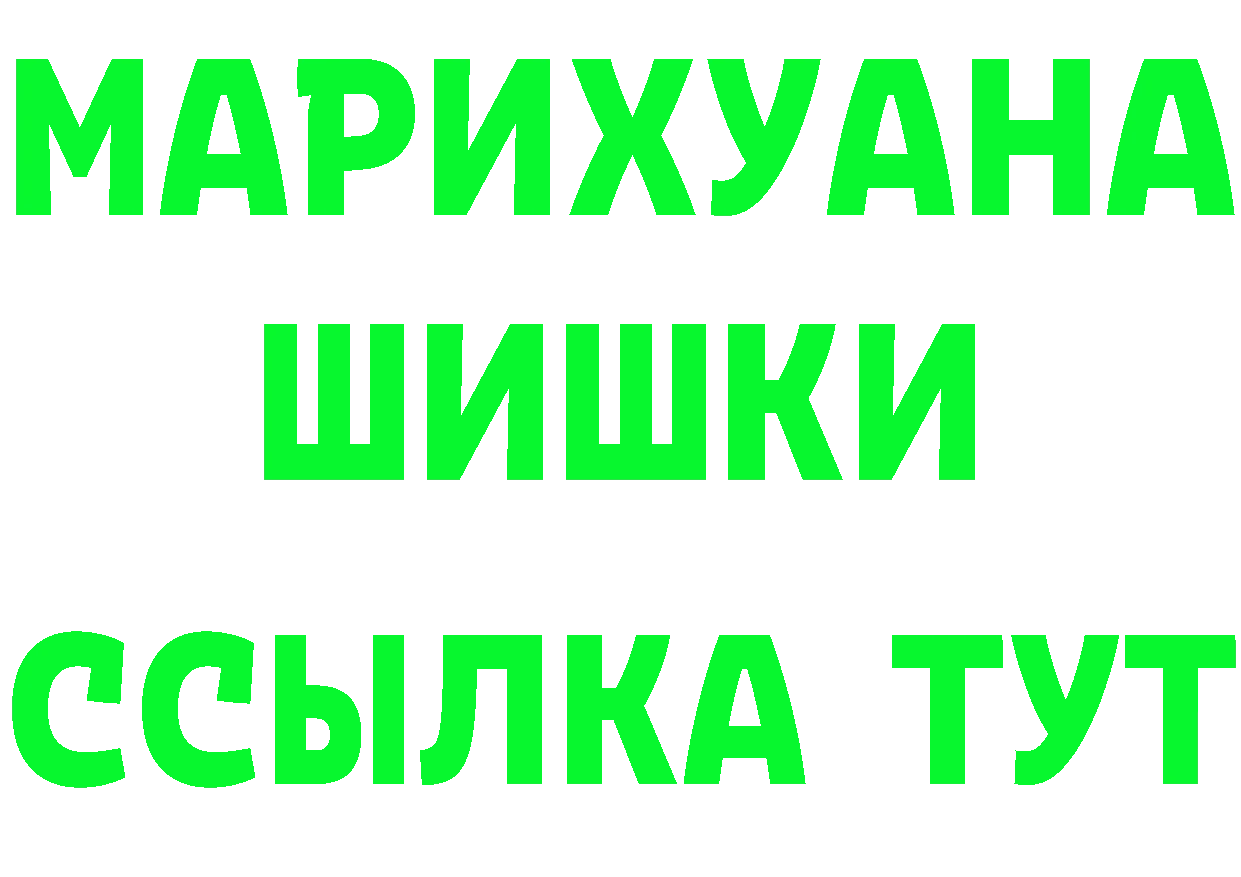 МАРИХУАНА
ШИШКИ
ССЫЛКА ТУТ